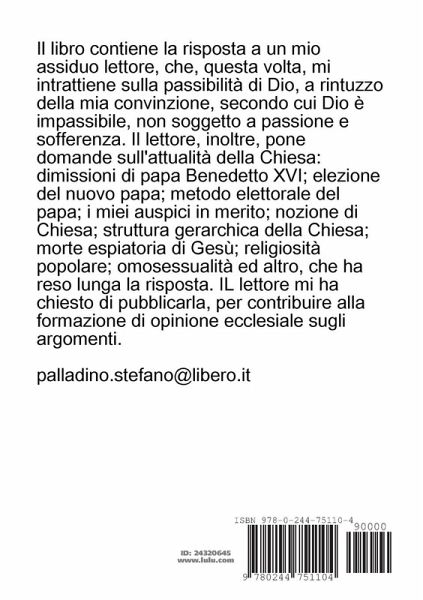 Il libro contiene la risposta a un mio assiduo lettore, che, questa volta, mi intrattiene sulla passibilità di Dio, a rintuzzo della mia convinzione, secondo cui Dio è impassibile, non soggetto a passione e sofferenza. Il lettore, inoltre, pone domande sull'attualità della Chiesa: dimissioni di papa Benedetto XVI; elezione del nuovo papa; metodo elettorale del papa; i miei auspici in merito; nozione di Chiesa; struttura gerarchica della Chiesa; morte espiatoria di Gesù; religiosità popolare; omosessualità ed altro, che ha reso lunga la risposta. IL lettore mi ha chiesto di pubblicarla, per contribuire alla formazione di opinione ecclesiale sugli argomenti.

palladino.stefano@libero.it

ISBN 978-0-244-75110-4

90000

ID: 24320645
www.lulu.com

9 780244 751104